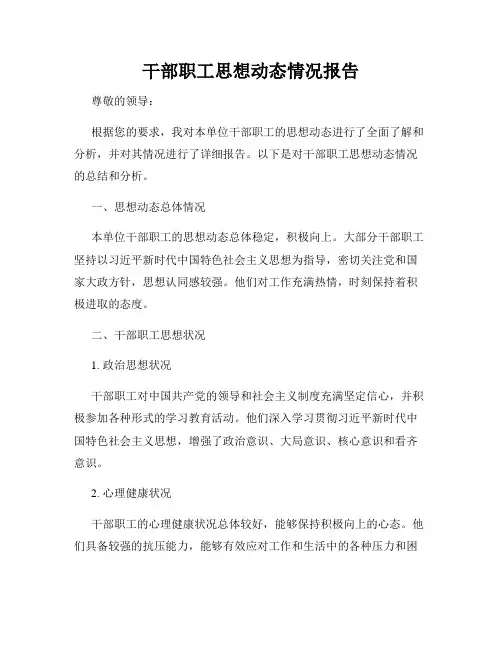 干部职工思想动态情况报告

尊敬的领导：

根据您的要求，我对本单位干部职工的思想动态进行了全面了解和分析，并对其情况进行了详细报告。以下是对干部职工思想动态情况的总结和分析。

一、思想动态总体情况

本单位干部职工的思想动态总体稳定，积极向上。大部分干部职工坚持以习近平新时代中国特色社会主义思想为指导，密切关注党和国家大政方针，思想认同感较强。他们对工作充满热情，时刻保持着积极进取的态度。

二、干部职工思想状况

1. 政治思想状况

干部职工对中国共产党的领导和社会主义制度充满坚定信心，并积极参加各种形式的学习教育活动。他们深入学习贯彻习近平新时代中国特色社会主义思想，增强了政治意识、大局意识、核心意识和看齐意识。

2. 心理健康状况

干部职工的心理健康状况总体较好，能够保持积极向上的心态。他们具备较强的抗压能力，能够有效应对工作和生活中的各种压力和困